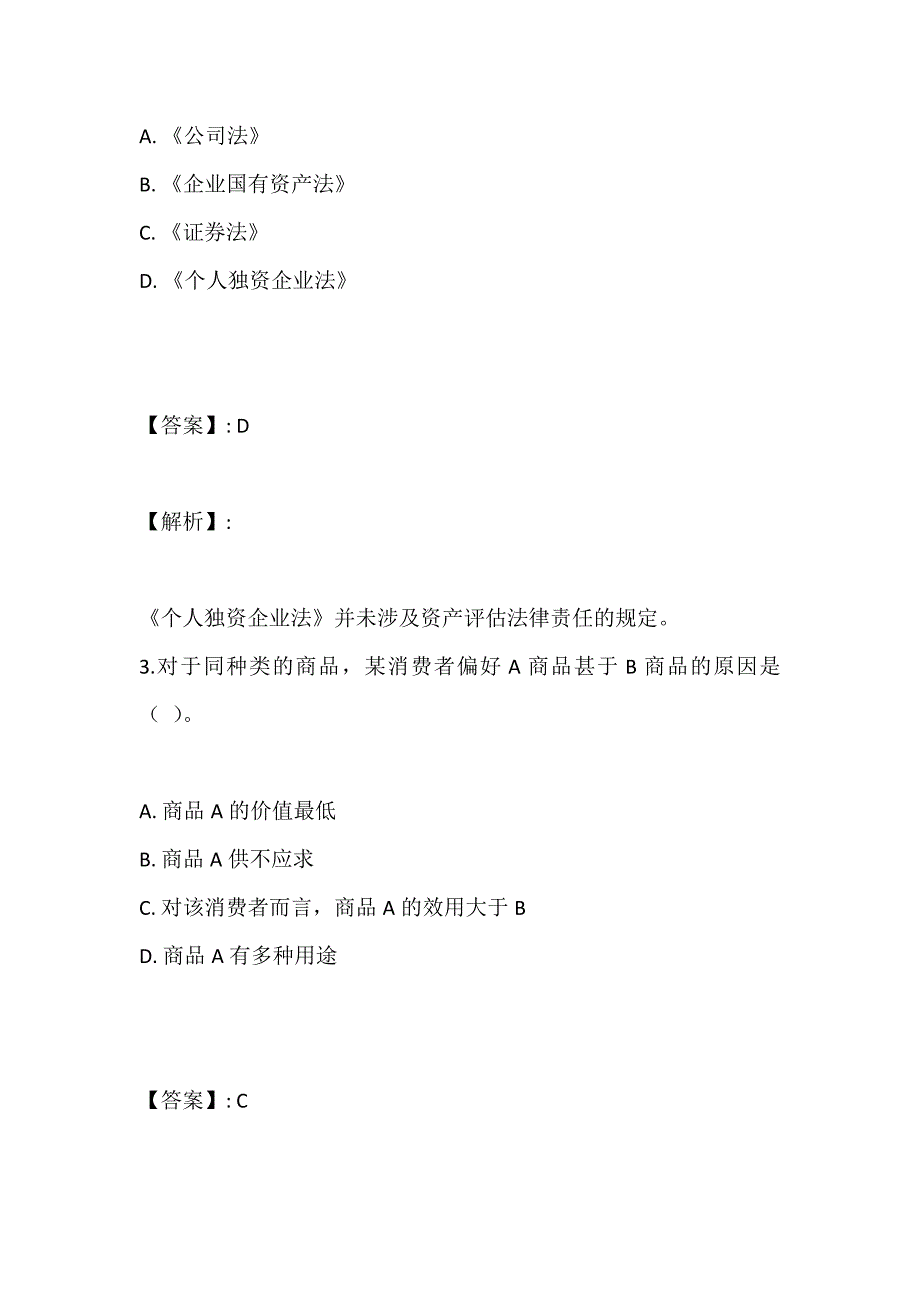 A. 《公司法》

B. 《企业国有资产法》

C. 《证券法》

D. 《个人独资企业法》

【答案】: D

【解析】:

《个人独资企业法》并未涉及资产评估法律责任的规定。

3.对于同种类的商品，某消费者偏好 A 商品甚于 B 商品的原因是（ ）。

A. 商品 A 的价值最低

B. 商品 A 供不应求

C. 对该消费者而言，商品 A 的效用大于 B

D. 商品 A 有多种用途

【答案】: C